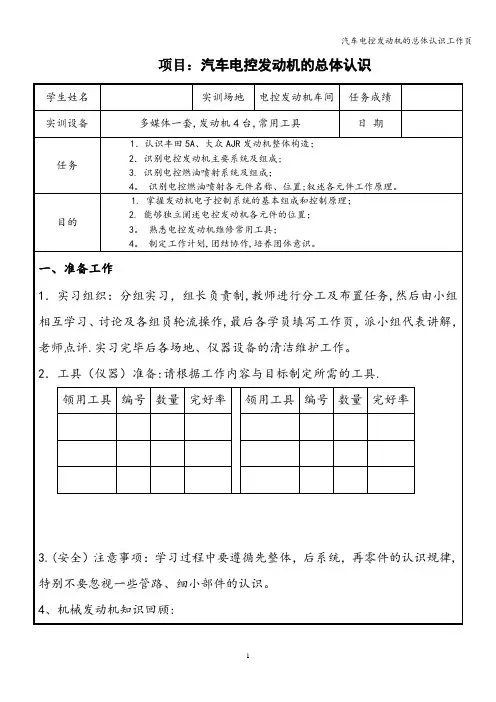 汽车电控发动机的总体认识工作页

项目：汽车电控发动机的总体认识

| 学生姓名 | | 实训场地 | 电控发动机车间 | 任务成绩 | |
|---|---|---|---|---|---|
| 实训设备 | 多媒体一套，发动机4台，常用工具 | | | 日　期 | |
| 任务 | 1. 认识丰田5A、大众AJR发动机整体构造；<br>2. 识别电控发动机主要系统及组成；<br>3. 识别电控燃油喷射系统及组成；<br>4. 识别电控燃油喷射各元件名称、位置；叙述各元件工作原理。 | | | | |
| 目的 | 1. 掌握发动机电子控制系统的基本组成和控制原理；<br>2. 能够独立阐述电控发动机各元件的位置；<br>3. 熟悉电控发动机维修常用工具；<br>4. 制定工作计划，团结协作，培养团体意识。 | | | | |

一、准备工作

1. 实习组织：分组实习，组长负责制，教师进行分工及布置任务，然后由小组相互学习、讨论及各组员轮流操作，最后各学员填写工作页，派小组代表讲解，老师点评．实习完毕后各场地、仪器设备的清洁维护工作。

2. 工具（仪器）准备：请根据工作内容与目标制定所需的工具．

| 领用工具 | 编号 | 数量 | 完好率 | 领用工具 | 编号 | 数量 | 完好率 |
|---|---|---|---|---|---|---|---|
| | | | | | | | |
| | | | | | | | |
| | | | | | | | |

3.（安全）注意事项：学习过程中要遵循先整体，后系统，再零件的认识规律，特别不要忽视一些管路、细小部件的认识。

4、机械发动机知识回顾：

1